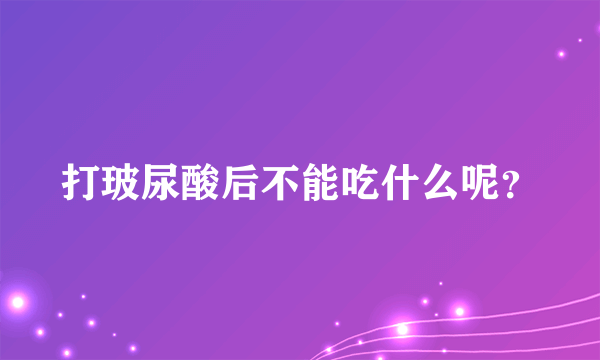 打玻尿酸后不能吃什么呢?